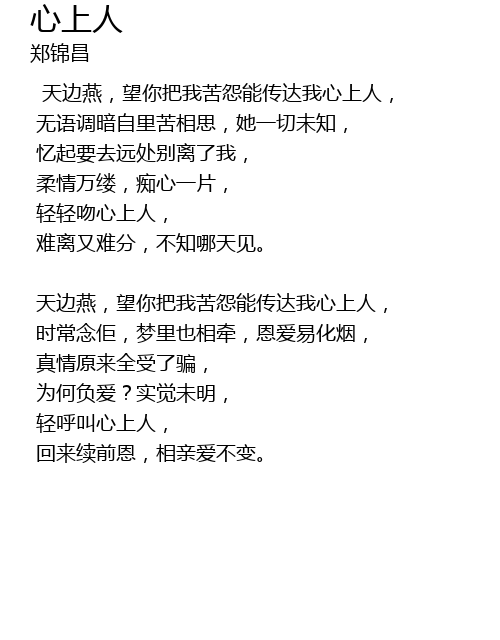 心上人
郑锦昌

天边燕，望你把我苦怨能传达我心上人，
无语调暗自里苦相思，她一切未知，
忆起要去远处别离了我，
柔情万缕，痴心一片，
轻轻吻心上人，
难离又难分，不知哪天见。

天边燕，望你把我苦怨能传达我心上人，
时常念佢，梦里也相牵，恩爱易化烟，
真情原来全受了骗，
为何负爱？实觉未明，
轻呼叫心上人，
回来续前恩，相亲爱不变。